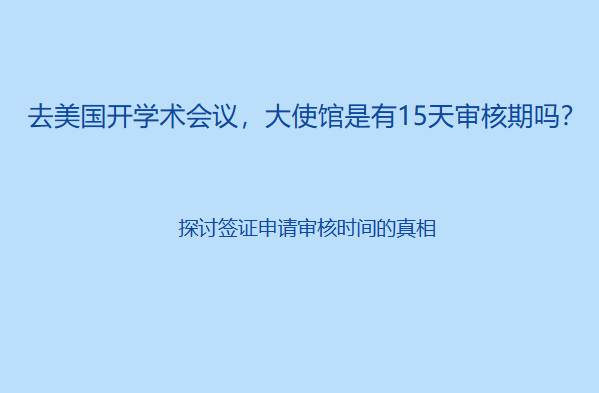 去美国开学术会议，大使馆是有15天审核期吗?

探讨签证申请审核时间的真相